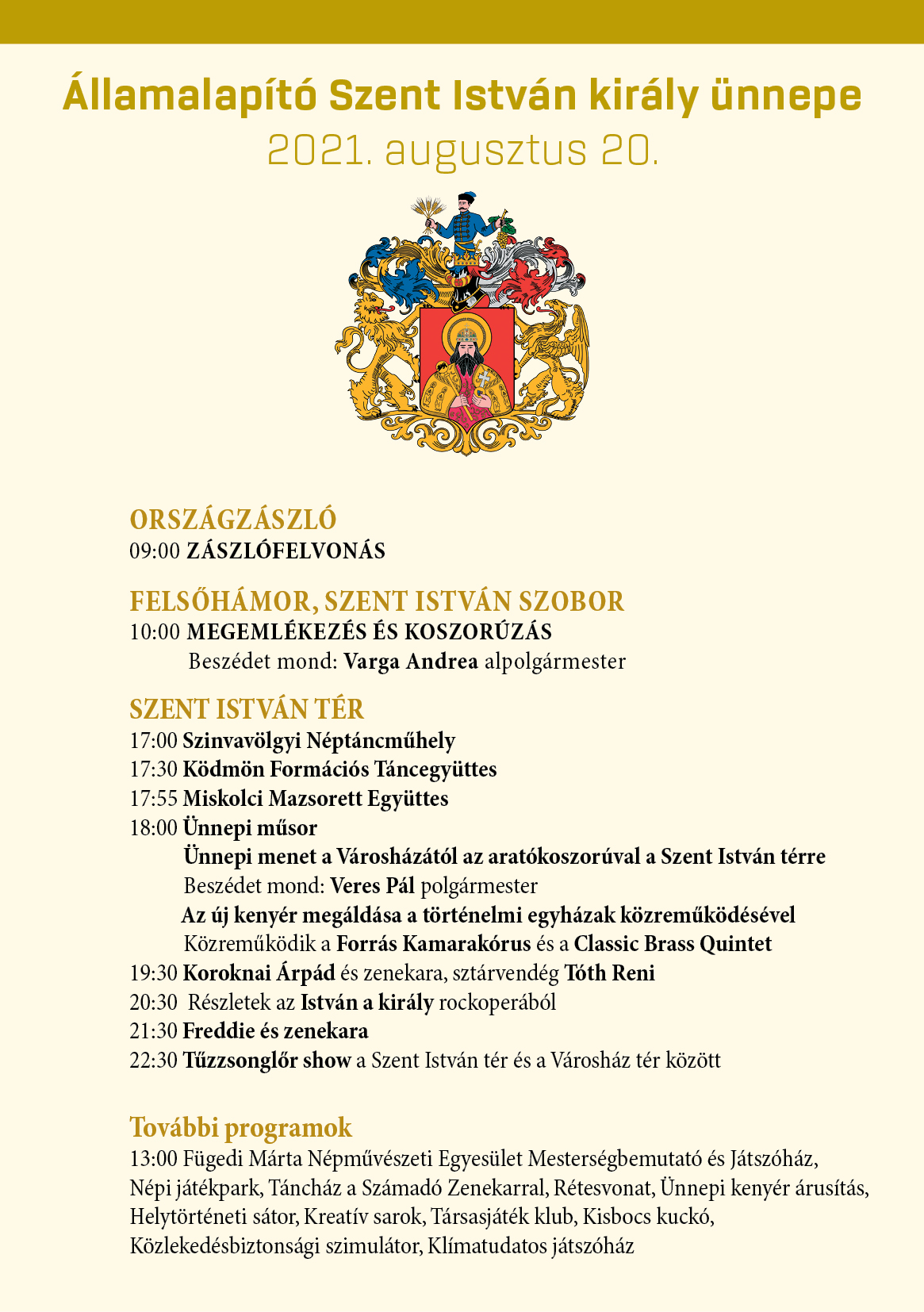 Államalapító Szent István király ünnepe
2021. augusztus 20.

ORSZÁGZÁSZLÓ
09:00 ZÁSZLÓFELVONÁS

FELSŐHÁMOR, SZENT ISTVÁN SZOBOR
10:00 MEGEMLÉKEZÉS ÉS KOSZORÚZÁS
Beszédet mond: Varga Andrea alpolgármester

SZENT ISTVÁN TÉR
17:00 Szinvavölgyi Néptáncműhely
17:30 Ködmön Formációs Táncegyüttes
17:55 Miskolci Mazsorett Együttes
18:00 Ünnepi műsor
Ünnepi menet a Városházától az aratókoszorúval a Szent István térre
Beszédet mond: Veres Pál polgármester
Az új kenyér megáldása a történelmi egyházak közreműködésével
Közreműködik a Forrás Kamarakórus és a Classic Brass Quintet
19:30 Koroknai Árpád és zenekara, sztárvendég Tóth Reni
20:30 Részletek az István a király rockoperából
21:30 Freddie és zenekara
22:30 Tűzzsonglőr show a Szent István tér és a Városház tér között

További programok
13:00 Fügedi Márta Népművészeti Egyesület Mesterségbemutató és Játszóház, Népi játékpark, Táncház a Számadó Zenekarral, Rétesvonat, Ünnepi kenyér árusítás, Helytörténeti sátor, Kreatív sarok, Társasjáték klub, Kisbocs kuckó, Közlekedésbiztonsági szimulátor, Klímatudatos játszóház